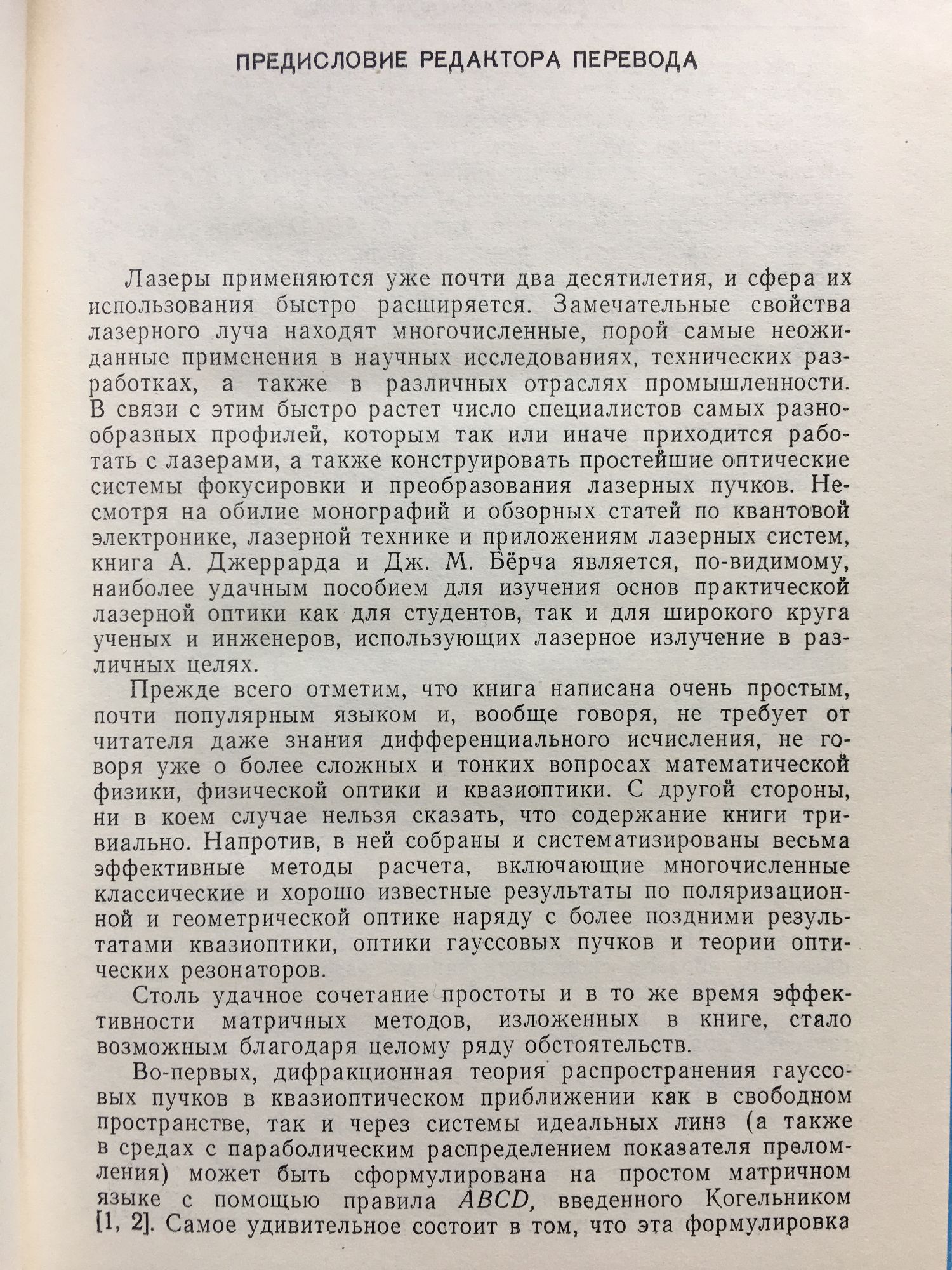 ПРЕДИСЛОВИЕ РЕДАКТОРА ПЕРЕВОДА

Лазеры применяются уже почти два десятилетия, и сфера их использования быстро расширяется. Замечательные свойства лазерного луча находят многочисленные, порой самые неожиданные применения в научных исследованиях, технических разработках, а также в различных отраслях промышленности. В связи с этим быстро растет число специалистов самых разнообразных профилей, которым так или иначе приходится работать с лазерами, а также конструировать простейшие оптические системы фокусировки и преобразования лазерных пучков. Несмотря на обилие монографий и обзорных статей по квантовой электронике, лазерной технике и приложениям лазерных систем, книга А. Джеррарда и Дж. М. Бёрча является, по-видимому, наиболее удачным пособием для изучения основ практической лазерной оптики как для студентов, так и для широкого круга ученых и инженеров, использующих лазерное излучение в различных целях.

Прежде всего отметим, что книга написана очень простым, почти популярным языком и, вообще говоря, не требует от читателя даже знания дифференциального исчисления, не говоря уже о более сложных и тонких вопросах математической физики, физической оптики и квазиоптики. С другой стороны, ни в коем случае нельзя сказать, что содержание книги тривиально. Напротив, в ней собраны и систематизированы весьма эффективные методы расчета, включающие многочисленные классические и хорошо известные результаты по поляризационной и геометрической оптике наряду с более поздними результатами квазиоптики, оптики гауссовых пучков и теории оптических резонаторов.

Столь удачное сочетание простоты и в то же время эффективности матричных методов, изложенных в книге, стало возможным благодаря целому ряду обстоятельств.

Во-первых, дифракционная теория распространения гауссовых пучков в квазиоптическом приближении как в свободном пространстве, так и через системы идеальных линз (а также в средах с параболическим распределением показателя преломления) может быть сформулирована на простом матричном языке с помощью правила $ABCD$, введенного Когельником [1, 2]. Самое удивительное состоит в том, что эта формулировка